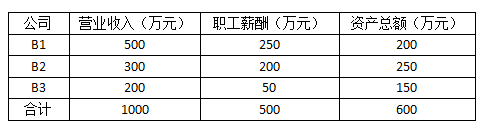 | 公司 | 营业收入（万元） | 职工薪酬（万元） | 资产总额（万元） |
|---|---|---|---|
| B1 | 500 | 250 | 200 |
| B2 | 300 | 200 | 250 |
| B3 | 200 | 50 | 150 |
| 合计 | 1000 | 500 | 600 |